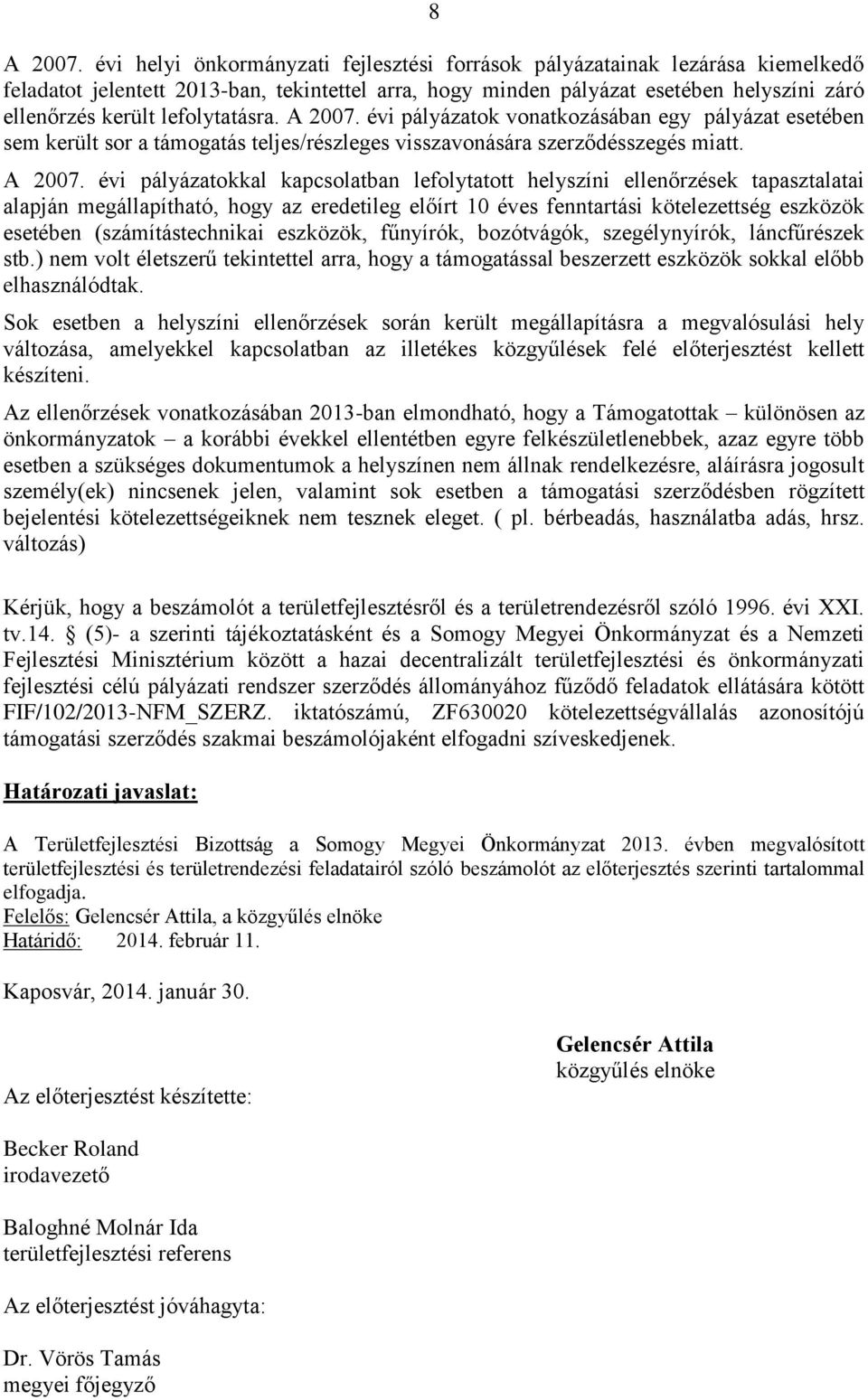 8

A 2007. évi helyi önkormányzati fejlesztési források pályázatainak lezárása kiemelkedő feladatot jelentett 2013-ban, tekintettel arra, hogy minden pályázat esetében helyszíni záró ellenőrzés került lefolytatásra. A 2007. évi pályázatok vonatkozásában egy pályázat esetében sem került sor a támogatás teljes/részleges visszavonására szerződésszegés miatt.

A 2007. évi pályázatokkal kapcsolatban lefolytatott helyszíni ellenőrzések tapasztalatai alapján megállapítható, hogy az eredetileg előírt 10 éves fenntartási kötelezettség eszközök esetében (számítástechnikai eszközök, fűnyírók, bozótvágók, szegélynyírók, láncfűrészek stb.) nem volt életszerű tekintettel arra, hogy a támogatással beszerzett eszközök sokkal előbb elhasználódtak.

Sok esetben a helyszíni ellenőrzések során került megállapításra a megvalósulási hely változása, amelyekkel kapcsolatban az illetékes közgyűlések felé előterjesztést kellett készíteni.

Az ellenőrzések vonatkozásában 2013-ban elmondható, hogy a Támogatottak – különösen az önkormányzatok – a korábbi évekkel ellentétben egyre felkészületlenebbek, azaz egyre több esetben a szükséges dokumentumok a helyszínen nem állnak rendelkezésre, aláírásra jogosult személy(ek) nincsenek jelen, valamint sok esetben a támogatási szerződésben rögzített bejelentési kötelezettségeiknek nem tesznek eleget. ( pl. bérbeadás, használatba adás, hrsz. változás)

Kérjük, hogy a beszámolót a területfejlesztésről és a területrendezésről szóló 1996. évi XXI. tv.14. § (5)- a szerinti tájékoztatásként és a Somogy Megyei Önkormányzat és a Nemzeti Fejlesztési Minisztérium között a hazai decentralizált területfejlesztési és önkormányzati fejlesztési célú pályázati rendszer szerződés állományához fűződő feladatok ellátására kötött FIF/102/2013-NFM_SZERZ. iktatószámú, ZF630020 kötelezettségvállalás azonosítójú támogatási szerződés szakmai beszámolójaként elfogadni szíveskedjenek.

Határozati javaslat:

A Területfejlesztési Bizottság a Somogy Megyei Önkormányzat 2013. évben megvalósított területfejlesztési és területrendezési feladatairól szóló beszámolót az előterjesztés szerinti tartalommal elfogadja.
Felelős: Gelencsér Attila, a közgyűlés elnöke
Határidő: 2014. február 11.

Kaposvár, 2014. január 30.

Gelencsér Attila
közgyűlés elnöke

Az előterjesztést készítette:

Becker Roland
irodavezető

Baloghné Molnár Ida
területfejlesztési referens

Az előterjesztést jóváhagyta:

Dr. Vörös Tamás
megyei főjegyző